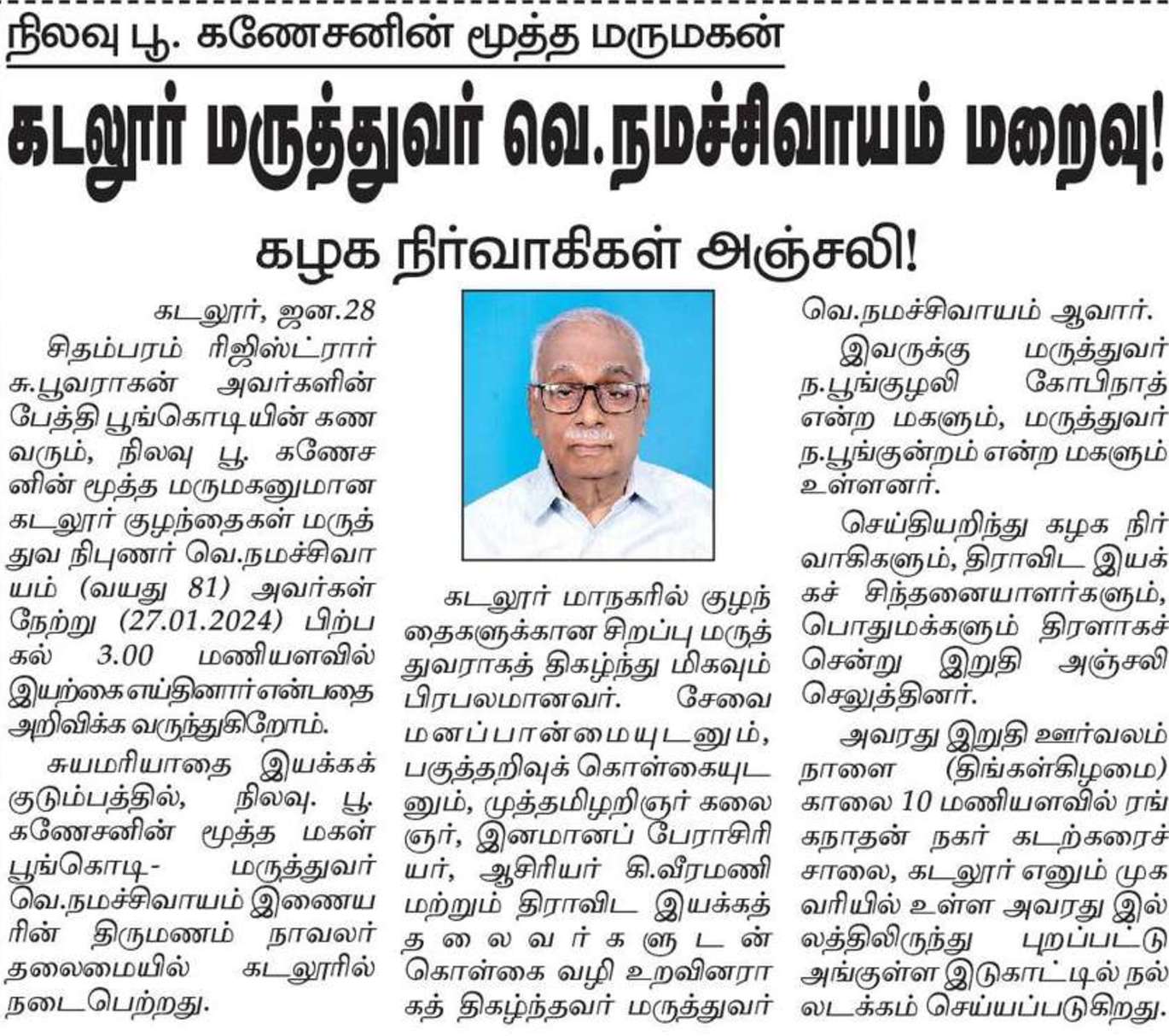 நிலவு பூ. கணேசனின் மூத்த மருமகன்

கடலூர் மருத்துவர் வெ.நமச்சிவாயம் மறைவு!

கழக நிர்வாகிகள் அஞ்சலி!

கடலூர், ஜன.28

சிதம்பரம் ரிஜிஸ்ட்ரார் சு.பூவராகன் அவர்களின் பேத்தி பூங்கொடியின் கணவரும், நிலவு பூ. கணேசனின் மூத்த மருமகனுமான கடலூர் குழந்தைகள் மருத்துவ நிபுணர் வெ.நமச்சிவாயம் (வயது 81) அவர்கள் நேற்று (27.01.2024) பிற்பகல் 3.00 மணியளவில் இயற்கை எய்தினார் என்பதை அறிவிக்க வருந்துகிறோம்.

சுயமரியாதை இயக்கக் குடும்பத்தில், நிலவு. பூ. கணேசனின் மூத்த மகள் பூங்கொடி- மருத்துவர் வெ.நமச்சிவாயம் இணையரின் திருமணம் நாவலர் தலைமையில் கடலூரில் நடைபெற்றது.

கடலூர் மாநகரில் குழந்தைகளுக்கான சிறப்பு மருத்துவராகத் திகழ்ந்து மிகவும் பிரபலமானவர். சேவை மனப்பான்மையுடனும், பகுத்தறிவுக் கொள்கையுடனும், முத்தமிழறிஞர் கலைஞர், இனமானப் பேராசிரியர், ஆசிரியர் கி.வீரமணி மற்றும் திராவிட இயக்கத் தலைவர்களுடன் கொள்கை வழி உறவினராகத் திகழ்ந்தவர் மருத்துவர் வெ.நமச்சிவாயம் ஆவார்.

இவருக்கு மருத்துவர் ந.பூங்குழலி கோபிநாத் என்ற மகளும், மருத்துவர் ந.பூங்குன்றம் என்ற மகளும் உள்ளனர்.

செய்தியறிந்து கழக நிர்வாகிகளும், திராவிட இயக்கச் சிந்தனையாளர்களும், பொதுமக்களும் திரளாகச் சென்று இறுதி அஞ்சலி செலுத்தினர்.

அவரது இறுதி ஊர்வலம் நாளை (திங்கள்கிழமை) காலை 10 மணியளவில் ரங்கநாதன் நகர் கடற்கரைச் சாலை, கடலூர் எனும் முகவரியில் உள்ள அவரது இல்லத்திலிருந்து புறப்பட்டு அங்குள்ள இடுகாட்டில் நல்லடக்கம் செய்யப்படுகிறது.